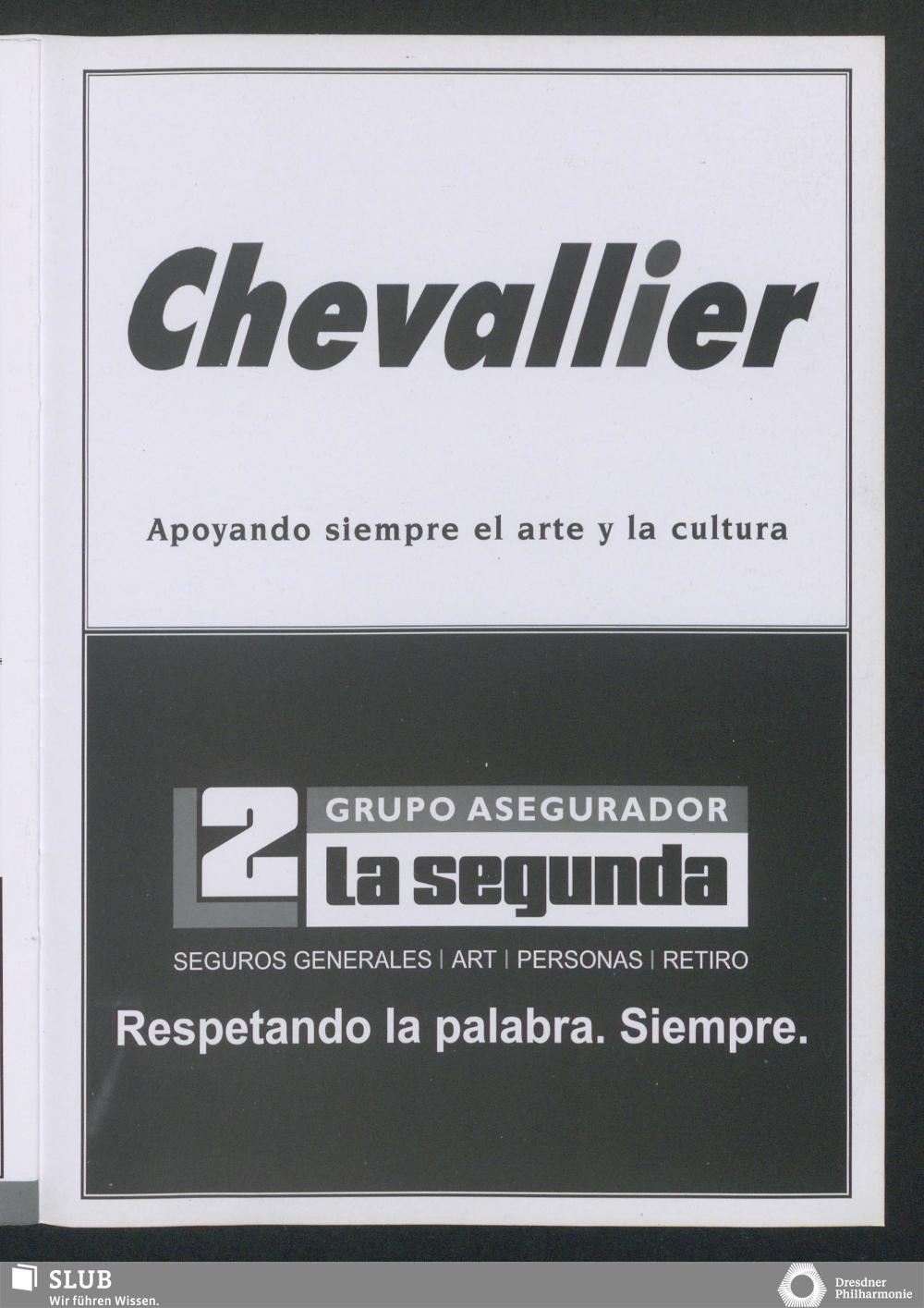 Chevallier

Apoyando siempre el arte y la cultura

2 GRUPO ASEGURADOR
La segunda

SEGUROS GENERALES | ART | PERSONAS | RETIRO

Respetando la palabra. Siempre.

SLUB
Wir führen Wissen.

Dresdner
Philharmonie